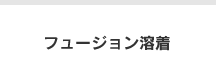 フュージョン溶着